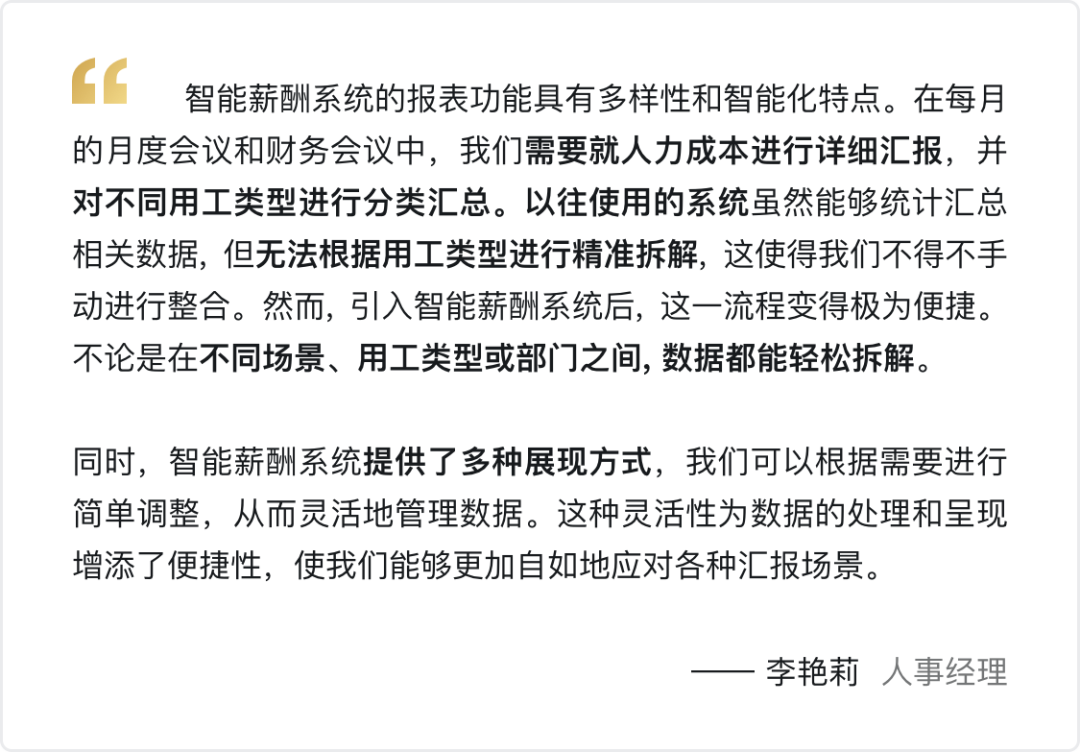 “ 智能薪酬系统的报表功能具有多样性和智能化特点。在每月的月度会议和财务会议中，我们需要就人力成本进行详细汇报，并对不同用工类型进行分类汇总。以往使用的系统虽然能够统计汇总相关数据，但无法根据用工类型进行精准拆解，这使得我们不得不手动进行整合。然而，引入智能薪酬系统后，这一流程变得极为便捷。不论是在不同场景、用工类型或部门之间, 数据都能轻松拆解。

同时，智能薪酬系统提供了多种展现方式，我们可以根据需要进行简单调整，从而灵活地管理数据。这种灵活性为数据的处理和呈现增添了便捷性，使我们能够更加自如地应对各种汇报场景。

—— 李艳莉 人事经理